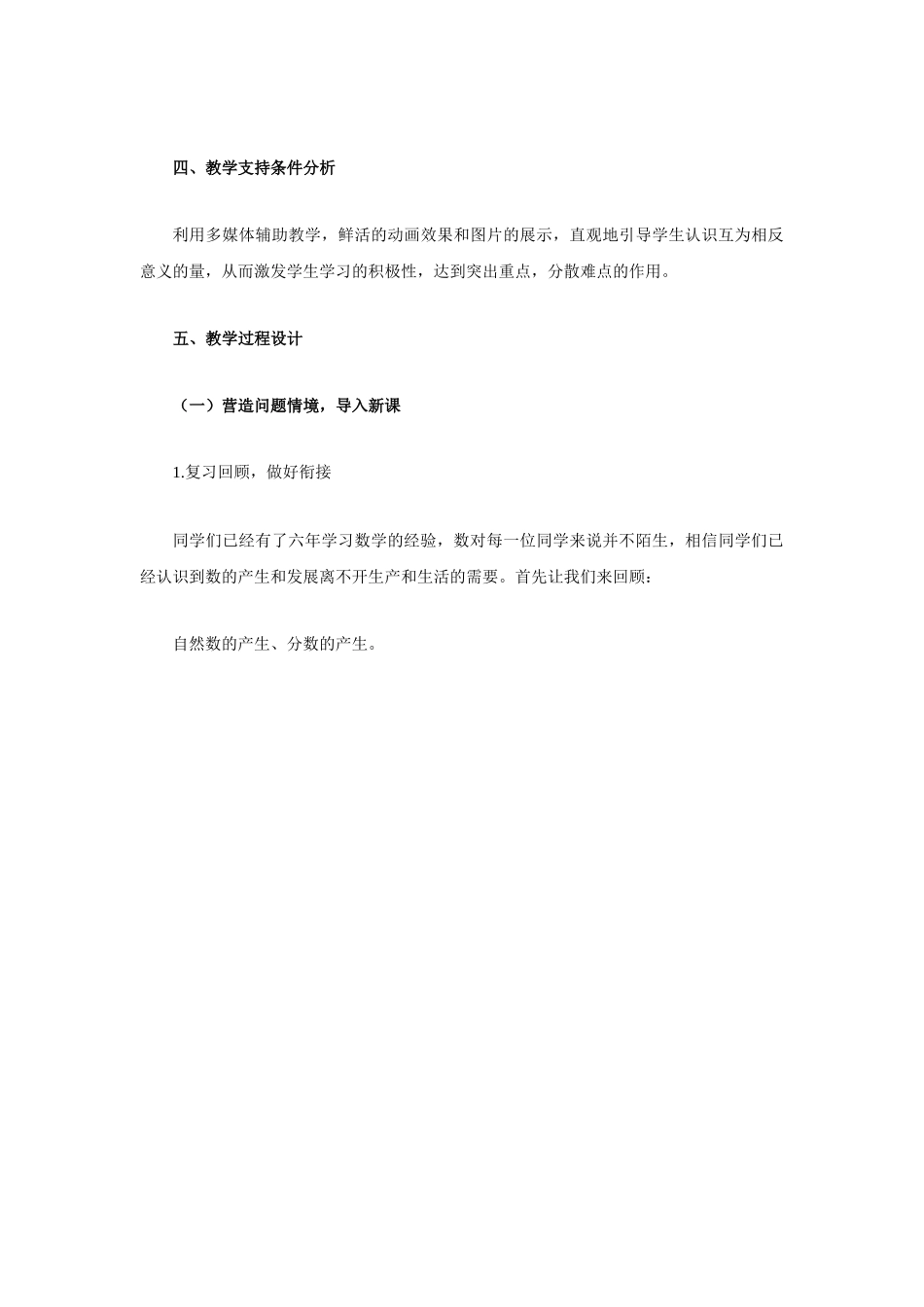 四、教学支持条件分析

利用多媒体辅助教学，鲜活的动画效果和图片的展示，直观地引导学生认识互为相反意义的量，从而激发学生学习的积极性，达到突出重点，分散难点的作用。

五、教学过程设计

（一）营造问题情境，导入新课

1.复习回顾，做好衔接

同学们已经有了六年学习数学的经验，数对每一位同学来说并不陌生，相信同学们已经认识到数的产生和发展离不开生产和生活的需要。首先让我们来回顾：

自然数的产生、分数的产生。